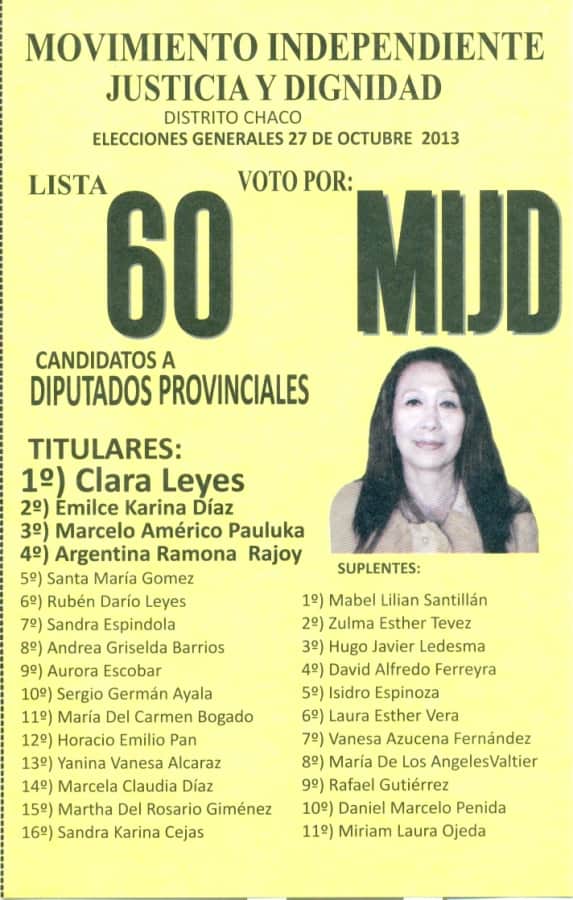 MOVIMIENTO INDEPENDIENTE
JUSTICIA Y DIGNIDAD
DISTRITO CHACO
ELECCIONES GENERALES 27 DE OCTUBRE 2013

LISTA
60

VOTO POR:
MIJD

CANDIDATOS A
DIPUTADOS PROVINCIALES

TITULARES:
1º) Clara Leyes
2º) Emilce Karina Díaz
3º) Marcelo Américo Pauluka
4º) Argentina Ramona Rajoy
5º) Santa María Gomez
6º) Rubén Darío Leyes
7º) Sandra Espindola
8º) Andrea Griselda Barrios
9º) Aurora Escobar
10º) Sergio Germán Ayala
11º) María Del Carmen Bogado
12º) Horacio Emilio Pan
13º) Yanina Vanesa Alcaraz
14º) Marcela Claudia Díaz
15º) Martha Del Rosario Giménez
16º) Sandra Karina Cejas

SUPLENTES:
1º) Mabel Lilian Santillán
2º) Zulma Esther Tevez
3º) Hugo Javier Ledesma
4º) David Alfredo Ferreyra
5º) Isidro Espinoza
6º) Laura Esther Vera
7º) Vanesa Azucena Fernández
8º) María De Los AngelesValtier
9º) Rafael Gutiérrez
10º) Daniel Marcelo Penida
11º) Miriam Laura Ojeda